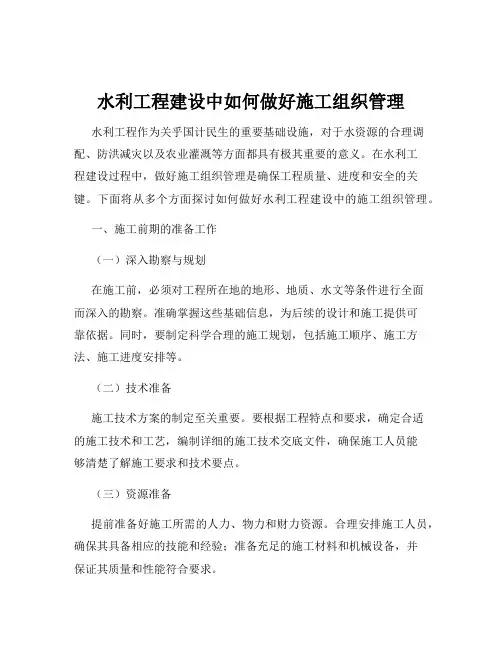 水利工程建设中如何做好施工组织管理

水利工程作为关乎国计民生的重要基础设施，对于水资源的合理调配、防洪减灾以及农业灌溉等方面都具有极其重要的意义。在水利工程建设过程中，做好施工组织管理是确保工程质量、进度和安全的关键。下面将从多个方面探讨如何做好水利工程建设中的施工组织管理。

一、施工前期的准备工作

（一）深入勘察与规划

在施工前，必须对工程所在地的地形、地质、水文等条件进行全面而深入的勘察。准确掌握这些基础信息，为后续的设计和施工提供可靠依据。同时，要制定科学合理的施工规划，包括施工顺序、施工方法、施工进度安排等。

（二）技术准备

施工技术方案的制定至关重要。要根据工程特点和要求，确定合适的施工技术和工艺，编制详细的施工技术交底文件，确保施工人员能够清楚了解施工要求和技术要点。

（三）资源准备

提前准备好施工所需的人力、物力和财力资源。合理安排施工人员，确保其具备相应的技能和经验；准备充足的施工材料和机械设备，并保证其质量和性能符合要求。